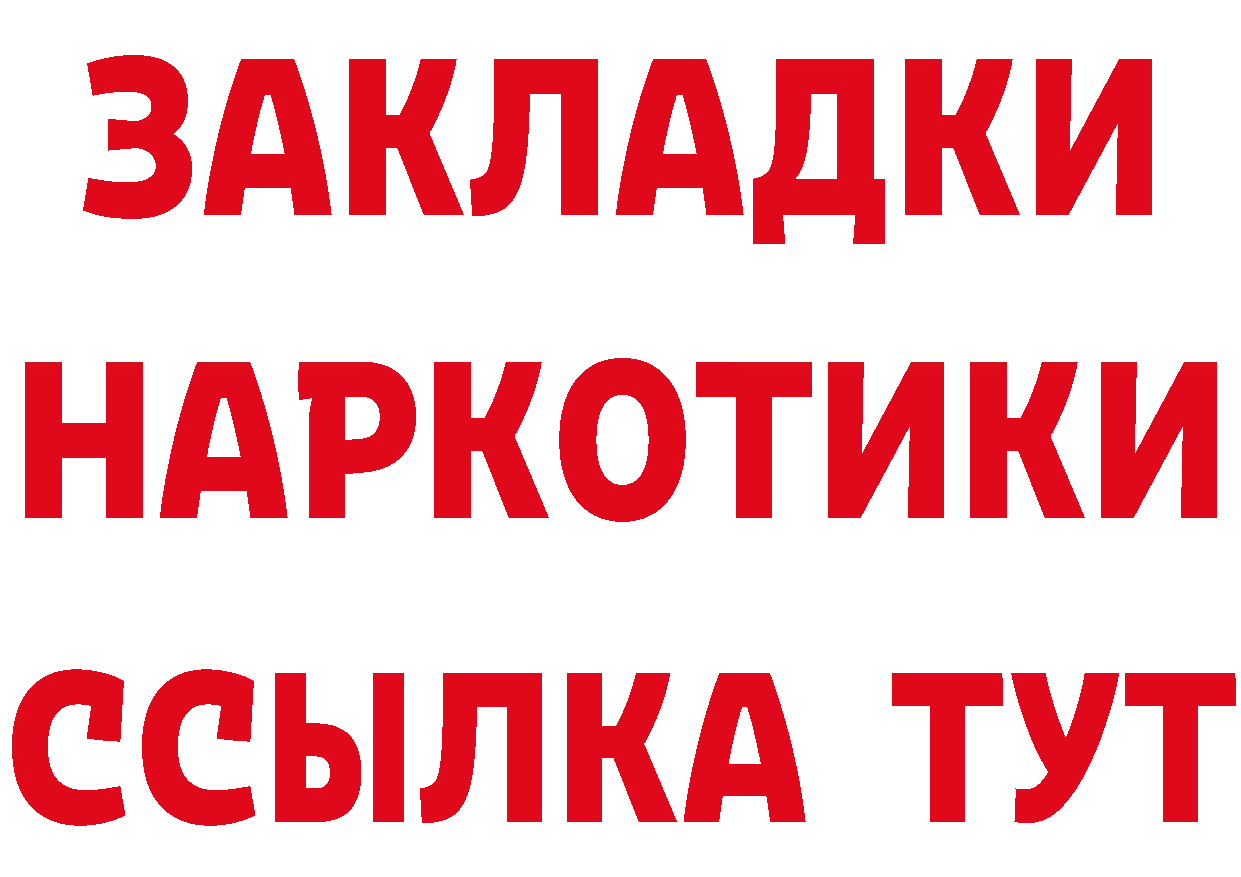 ЗАКЛАДКИ НАРКОТИКИ ССЫЛКА ТУТ